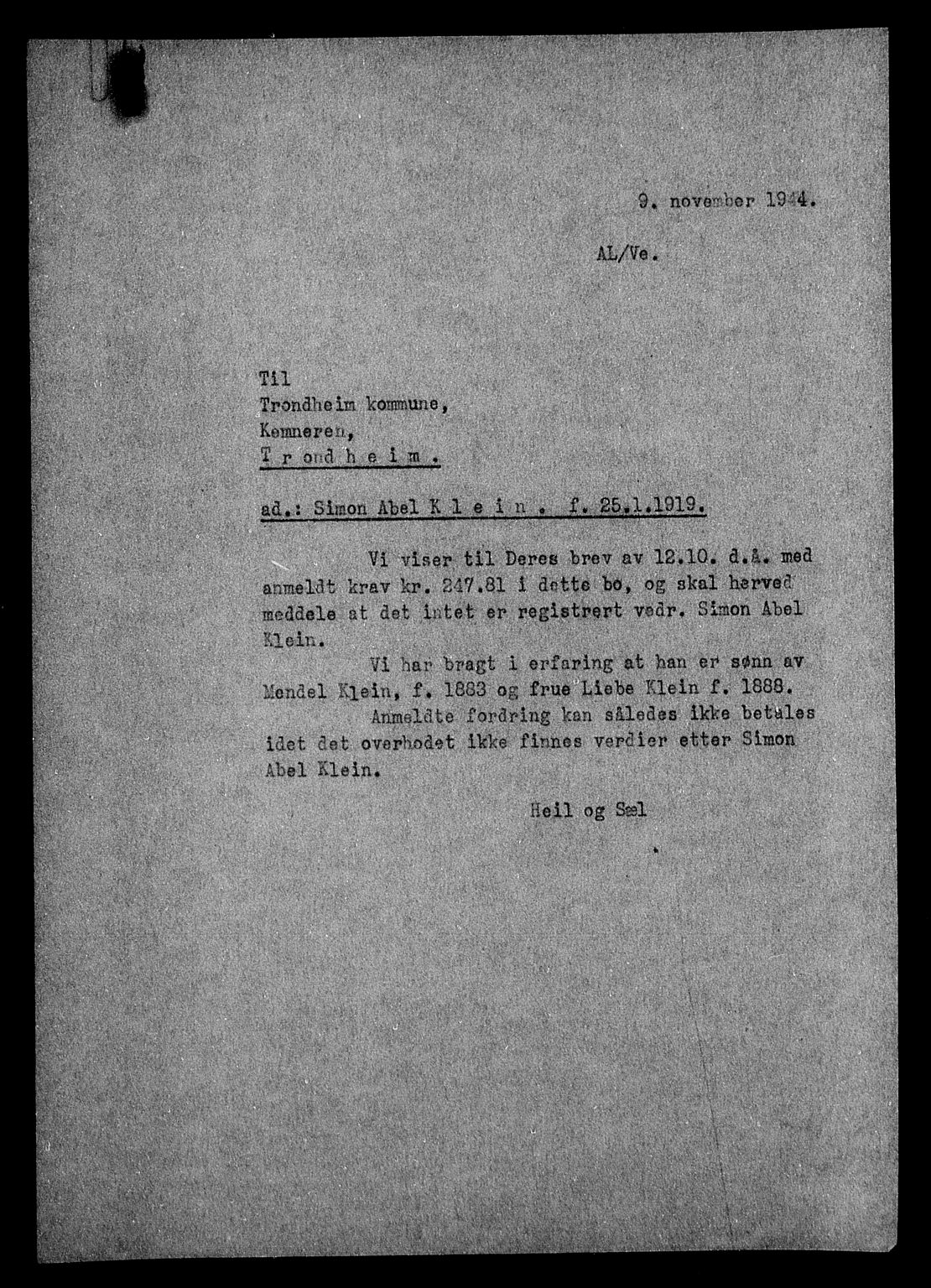 9. november 1944.

AL/Ve.

Til
Trondheim kommune,
Kemneren,
T r o n d h e i m .

ad.: Simon Abel K l e i n . f. 25.1.1919.

Vi viser til Deres brev av 12.10. d.å. med anmeldt krav kr. 247.81 i dette bo, og skal herved meddele at det intet er registrert vedr. Simon Abel Klein.

Vi har bragt i erfaring at han er sønn av Mendel Klein, f. 1883 og frue Liebe Klein f. 1888.

Anmeldte fordring kan således ikke betales idet det overhodet ikke finnes verdier etter Simon Abel Klein.

Heil og Sæl